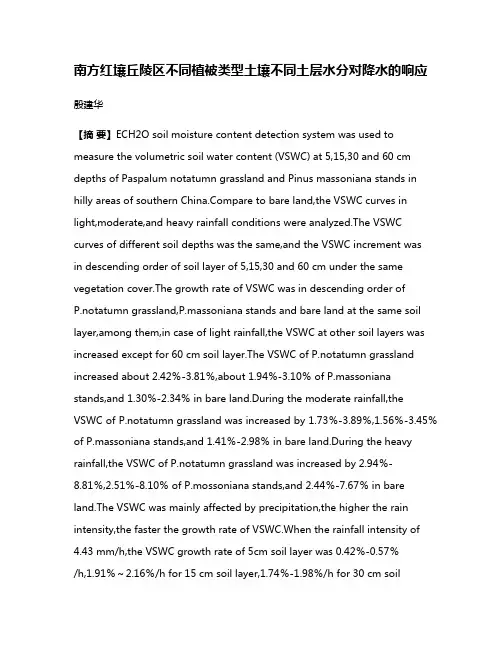 南方红壤丘陵区不同植被类型土壤不同土层水分对降水的响应

殷建华

【摘 要】ECH2O soil moisture content detection system was used to measure the volumetric soil water content (VSWC) at 5,15,30 and 60 cm depths of Paspalum notatumn grassland and Pinus massoniana stands in hilly areas of southern China.Compare to bare land,the VSWC curves in light,moderate,and heavy rainfall conditions were analyzed.The VSWC curves of different soil depths was the same,and the VSWC increment was in descending order of soil layer of 5,15,30 and 60 cm under the same vegetation cover.The growth rate of VSWC was in descending order of P.notatumn grassland,P.massoniana stands and bare land at the same soil layer,among them,in case of light rainfall,the VSWC at other soil layers was increased except for 60 cm soil layer.The VSWC of P.notatumn grassland increased about 2.42%-3.81%,about 1.94%-3.10% of P.massoniana stands,and 1.30%-2.34% in bare land.During the moderate rainfall,the VSWC of P.notatumn grassland was increased by 1.73%-3.89%,1.56%-3.45% of P.massoniana stands,and 1.41%-2.98% in bare land.During the heavy rainfall,the VSWC of P.notatumn grassland was increased by 2.94%-8.81%,2.51%-8.10% of P.mossoniana stands,and 2.44%-7.67% in bare land.The VSWC was mainly affected by precipitation,the higher the rain intensity,the faster the growth rate of VSWC.When the rainfall intensity of 4.43 mm/h,the VSWC growth rate of 5cm soil layer was 0.42%-0.57% /h,1.91%～2.16%/h for 15 cm soil layer,1.74%-1.98%/h for 30 cm soil